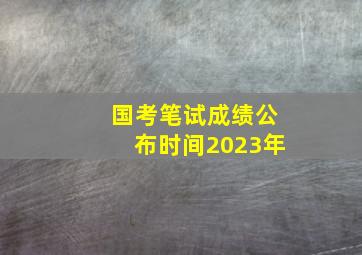 国考笔试成绩公布时间2023年